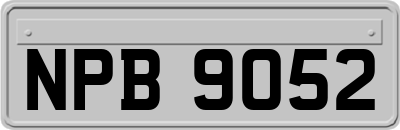 NPB 9052